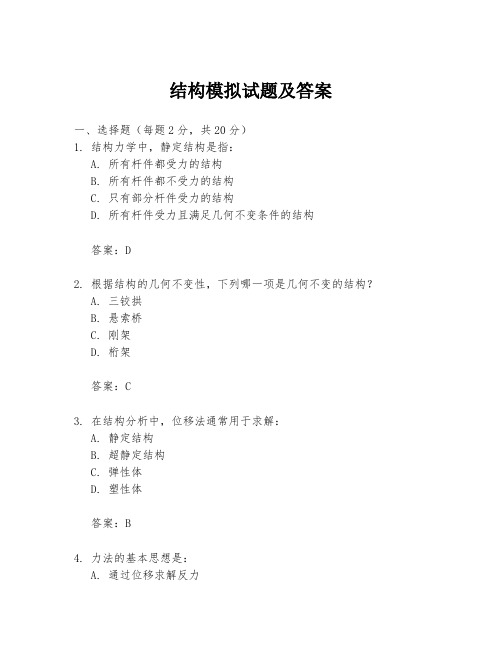 结构模拟试题及答案

一、选择题（每题 2 分，共 20 分）

1. 结构力学中，静定结构是指：
A. 所有杆件都受力的结构
B. 所有杆件都不受力的结构
C. 只有部分杆件受力的结构
D. 所有杆件受力且满足几何不变条件的结构

答案：D

2. 根据结构的几何不变性，下列哪一项是几何不变的结构？
A. 三铰拱
B. 悬索桥
C. 刚架
D. 桁架

答案：C

3. 在结构分析中，位移法通常用于求解：
A. 静定结构
B. 超静定结构
C. 弹性体
D. 塑性体

答案：B

4. 力法的基本思想是：
A. 通过位移求解反力